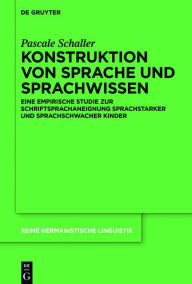 DE GRUYTER

Pascale Schaller

KONSTRUKTION VON SPRACHE UND SPRACHWISSEN

EINE EMPIRISCHE STUDIE ZUR SCHRIFTSPRACHANEIGNUNG SPRACHSTARKER UND SPRACHSCHWACHER KINDER

REIHE GERMANISTISCHE LINGUISTIK

DE G